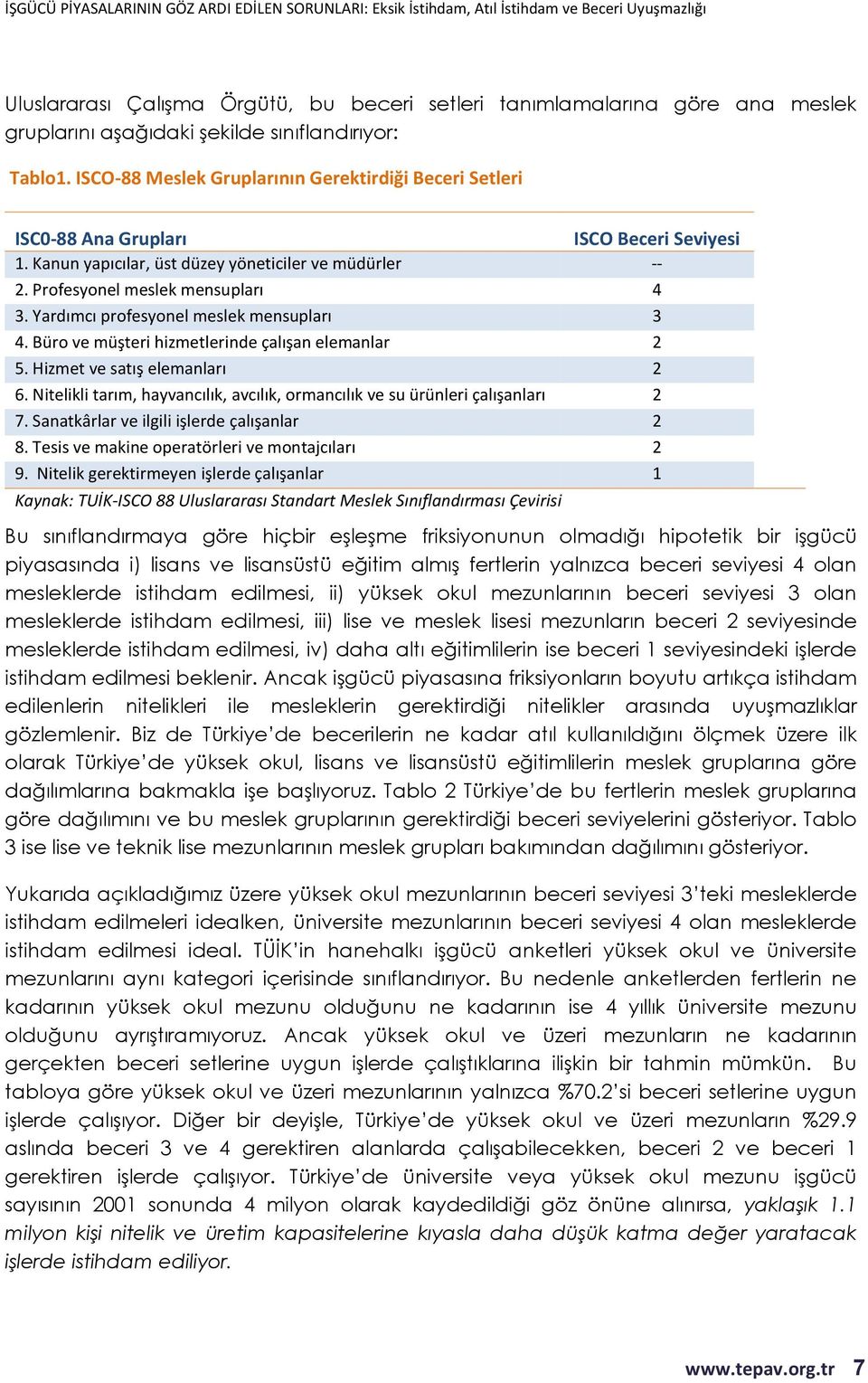 İŞGÜCÜ PİYASALARININ GÖZ ARDI EDİLEN SORUNLARI: Eksik İstihdam, Atıl İstihdam ve Beceri Uyuşmazlığı

Uluslararası Çalışma Örgütü, bu beceri setleri tanımlamalarına göre ana meslek gruplarını aşağıdaki şekilde sınıflandırıyor:

Tablo1. ISCO-88 Meslek Gruplarının Gerektirdiği Beceri Setleri

| ISC0-88 Ana Grupları | ISCO Beceri Seviyesi |
|---|---|
| 1. Kanun yapıcılar, üst düzey yöneticiler ve müdürler | -- |
| 2. Profesyonel meslek mensupları | 4 |
| 3. Yardımcı profesyonel meslek mensupları | 3 |
| 4. Büro ve müşteri hizmetlerinde çalışan elemanlar | 2 |
| 5. Hizmet ve satış elemanları | 2 |
| 6. Nitelikli tarım, hayvancılık, avcılık, ormancılık ve su ürünleri çalışanları | 2 |
| 7. Sanatkârlar ve ilgili işlerde çalışanlar | 2 |
| 8. Tesis ve makine operatörleri ve montajcıları | 2 |
| 9. Nitelik gerektirmeyen işlerde çalışanlar | 1 |

Kaynak: TUİK-ISCO 88 Uluslararası Standart Meslek Sınıflandırması Çevirisi

Bu sınıflandırmaya göre hiçbir eşleşme friksiyonunun olmadığı hipotetik bir işgücü piyasasında i) lisans ve lisansüstü eğitim almış fertlerin yalnızca beceri seviyesi 4 olan mesleklerde istihdam edilmesi, ii) yüksek okul mezunlarının beceri seviyesi 3 olan mesleklerde istihdam edilmesi, iii) lise ve meslek lisesi mezunların beceri 2 seviyesinde mesleklerde istihdam edilmesi, iv) daha altı eğitimlilerin ise beceri 1 seviyesindeki işlerde istihdam edilmesi beklenir. Ancak işgücü piyasasına friksiyonların boyutu artıkça istihdam edilenlerin nitelikleri ile mesleklerin gerektirdiği nitelikler arasında uyuşmazlıklar gözlemlenir. Biz de Türkiye'de becerilerin ne kadar atıl kullanıldığını ölçmek üzere ilk olarak Türkiye'de yüksek okul, lisans ve lisansüstü eğitimlilerin meslek gruplarına göre dağılımlarına bakmakla işe başlıyoruz. Tablo 2 Türkiye'de bu fertlerin meslek gruplarına göre dağılımını ve bu meslek gruplarının gerektirdiği beceri seviyelerini gösteriyor. Tablo 3 ise lise ve teknik lise mezunlarının meslek grupları bakımından dağılımını gösteriyor.

Yukarıda açıkladığımız üzere yüksek okul mezunlarının beceri seviyesi 3'teki mesleklerde istihdam edilmeleri idealken, üniversite mezunlarının beceri seviyesi 4 olan mesleklerde istihdam edilmesi ideal. TÜİK'in hanehalkı işgücü anketleri yüksek okul ve üniversite mezunlarını aynı kategori içerisinde sınıflandırıyor. Bu nedenle anketlerden fertlerin ne kadarının yüksek okul mezunu olduğunu ne kadarının ise 4 yıllık üniversite mezunu olduğunu ayrıştıramıyoruz. Ancak yüksek okul ve üzeri mezunların ne kadarının gerçekten beceri setlerine uygun işlerde çalıştıklarına ilişkin bir tahmin mümkün. Bu tabloya göre yüksek okul ve üzeri mezunlarının yalnızca %70.2'si beceri setlerine uygun işlerde çalışıyor. Diğer bir deyişle, Türkiye'de yüksek okul ve üzeri mezunların %29.9 aslında beceri 3 ve 4 gerektiren alanlarda çalışabilecekken, beceri 2 ve beceri 1 gerektiren işlerde çalışıyor. Türkiye'de üniversite veya yüksek okul mezunu işgücü sayısının 2001 sonunda 4 milyon olarak kaydedildiği göz önüne alınırsa, yaklaşık 1.1 milyon kişi nitelik ve üretim kapasitelerine kıyasla daha düşük katma değer yaratacak işlerde istihdam ediliyor.

www.tepav.org.tr 7